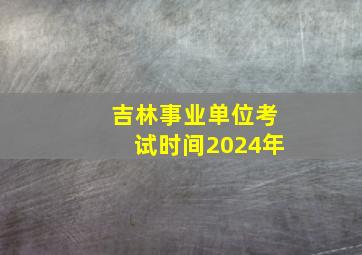 吉林事业单位考试时间2024年